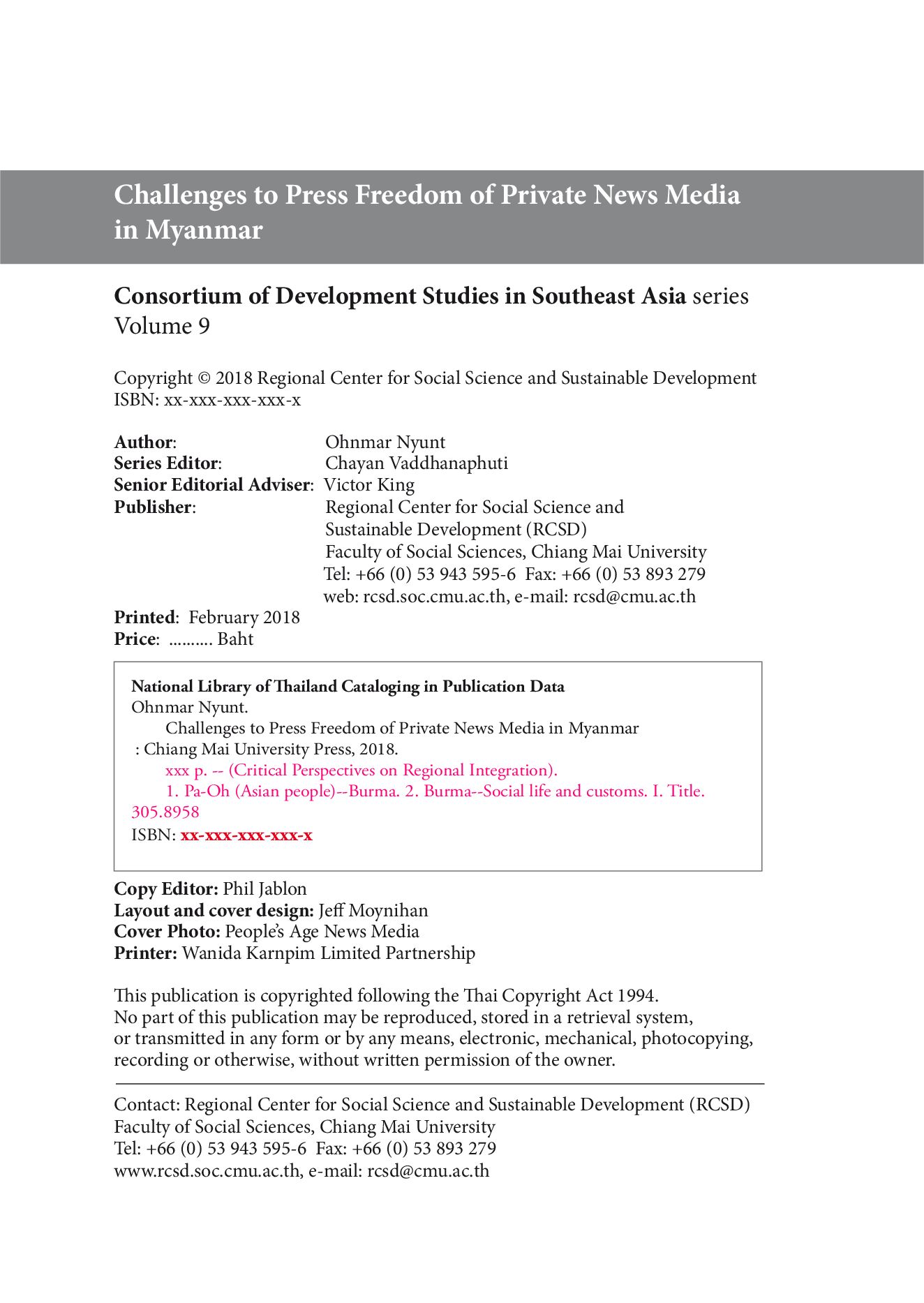 Challenges to Press Freedom of Private News Media in Myanmar

Consortium of Development Studies in Southeast Asia series
Volume 9

Copyright © 2018 Regional Center for Social Science and Sustainable Development
ISBN: xx-xxx-xxx-xxx-x

Author: Ohnmar Nyunt
Series Editor: Chayan Vaddhanaphuti
Senior Editorial Adviser: Victor King
Publisher: Regional Center for Social Science and Sustainable Development (RCSD)
Faculty of Social Sciences, Chiang Mai University
Tel: +66 (0) 53 943 595-6 Fax: +66 (0) 53 893 279
web: rcsd.soc.cmu.ac.th, e-mail: rcsd@cmu.ac.th
Printed: February 2018
Price: .......... Baht

National Library of Thailand Cataloging in Publication Data
Ohnmar Nyunt.
Challenges to Press Freedom of Private News Media in Myanmar
: Chiang Mai University Press, 2018.
xxx p. -- (Critical Perspectives on Regional Integration).
1. Pa-Oh (Asian people)--Burma. 2. Burma--Social life and customs. I. Title.
305.8958
ISBN: xx-xxx-xxx-xxx-x

Copy Editor: Phil Jablon
Layout and cover design: Jeff Moynihan
Cover Photo: People's Age News Media
Printer: Wanida Karnpim Limited Partnership

This publication is copyrighted following the Thai Copyright Act 1994.
No part of this publication may be reproduced, stored in a retrieval system, or transmitted in any form or by any means, electronic, mechanical, photocopying, recording or otherwise, without written permission of the owner.

Contact: Regional Center for Social Science and Sustainable Development (RCSD)
Faculty of Social Sciences, Chiang Mai University
Tel: +66 (0) 53 943 595-6 Fax: +66 (0) 53 893 279
www.rcsd.soc.cmu.ac.th, e-mail: rcsd@cmu.ac.th